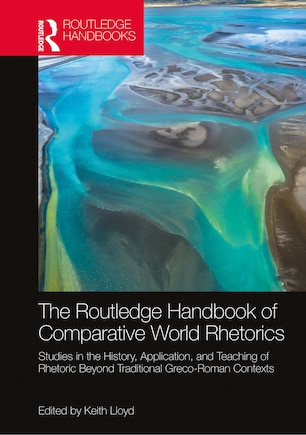 ROUTLEDGE

ROUTLEDGE HANDBOOKS

The Routledge Handbook of Comparative World Rhetorics

Studies in the History, Application, and Teaching of Rhetoric Beyond Traditional Greco-Roman Contexts

Edited by Keith Lloyd